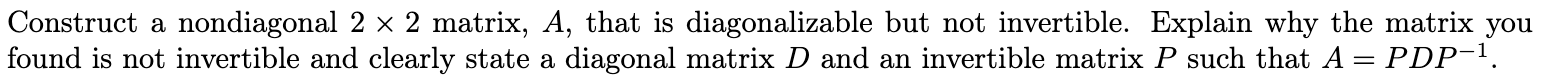 Construct a nondiagonal $2 \times 2$ matrix, $A$, that is diagonalizable but not invertible. Explain why the matrix you found is not invertible and clearly state a diagonal matrix $D$ and an invertible matrix $P$ such that $A = PDP^{-1}$.